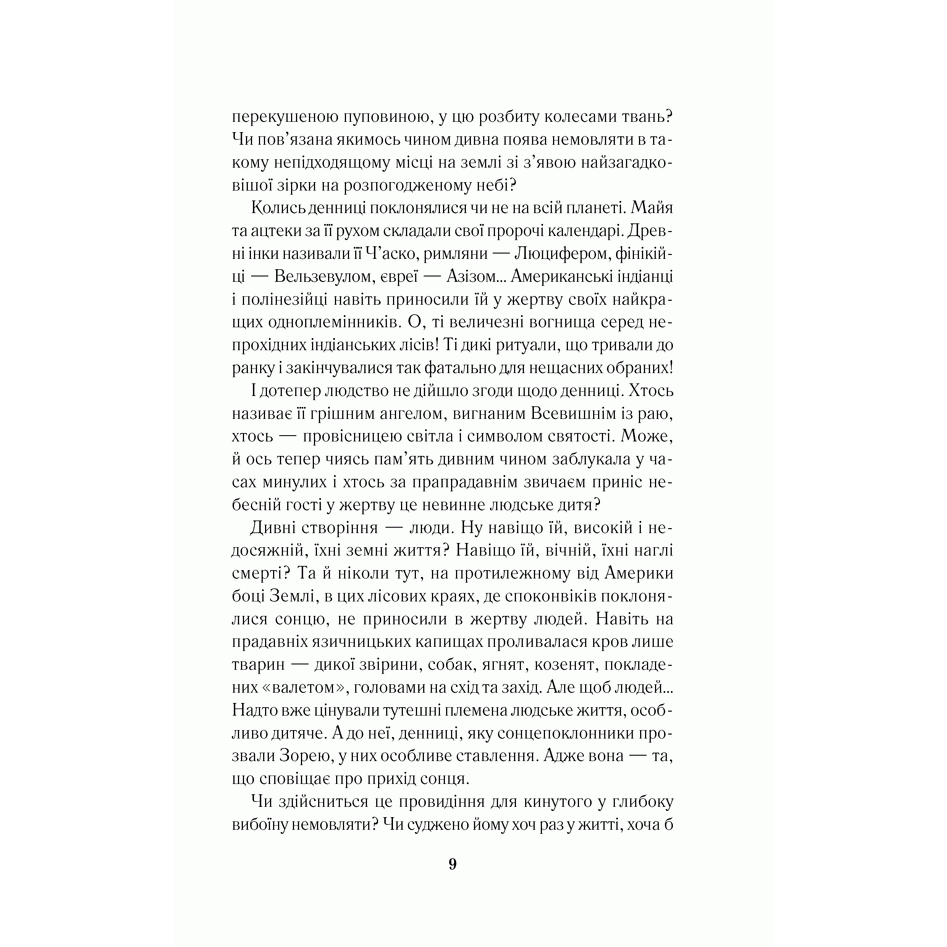 перекушеною пуповиною, у цю розбиту колесами твань? Чи пов'язана якимось чином дивна поява немовляти в такому непідходящому місці на землі зі з'явою найзагадковішої зірки на розпогодженому небі?

Колись денниці поклонялися чи не на всій планеті. Майя та ацтеки за її рухом складали свої пророчі календарі. Древні інки називали її Ч'аско, римляни — Люцифером, фінікійці — Вельзевулом, євреї — Азізом... Американські індіанці і полінезійці навіть приносили їй у жертву своїх найкращих одноплемінників. О, ті величезні вогнища серед непрохідних індіанських лісів! Ті дикі ритуали, що тривали до ранку і закінчувалися так фатально для нещасних обраних!

І дотепер людство не дійшло згоди щодо денниці. Хтось називає її грішним ангелом, вигнаним Всевишнім із раю, хтось — провісницею світла і символом святості. Може, й ось тепер чиясь пам'ять дивним чином заблукала у часах минулих і хтось за прапрадавнім звичаєм приніс небесній гості у жертву це невинне людське дитя?

Дивні створіння — люди. Ну навіщо їй, високій і недосяжній, їхні земні життя? Навіщо їй, вічній, їхні наглі смерті? Та й ніколи тут, на протилежному від Америки боці Землі, в цих лісових краях, де споконвіків поклонялися сонцю, не приносили в жертву людей. Навіть на прадавніх язичницьких капищах проливалася кров лише тварин — дикої звірини, собак, ягнят, козенят, покладених «валетом», головами на схід та захід. Але щоб людей... Надто вже цінували тутешні племена людське життя, особливо дитяче. А до неї, денниці, яку сонцепоклонники прозвали Зорею, у них особливе ставлення. Адже вона — та, що сповіщає про прихід сонця.

Чи здійсниться це провидіння для кинутого у глибоку вибоїну немовляти? Чи суджено йому хоч раз у житті, хоча б

9